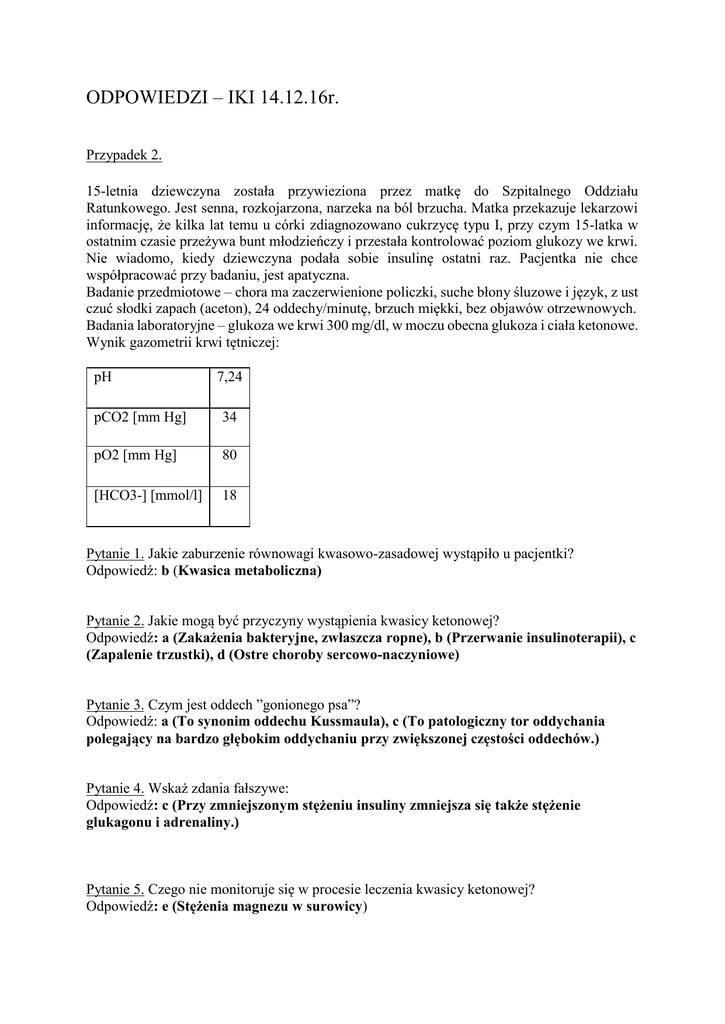 ODPOWIEDZI – IKI 14.12.16r.

Przypadek 2.

15-letnia dziewczyna została przywieziona przez matkę do Szpitalnego Oddziału Ratunkowego. Jest senna, rozkojarzona, narzeka na ból brzucha. Matka przekazuje lekarzowi informację, że kilka lat temu u córki zdiagnozowano cukrzycę typu I, przy czym 15-latka w ostatnim czasie przeżywa bunt młodzieńczy i przestała kontrolować poziom glukozy we krwi. Nie wiadomo, kiedy dziewczyna podała sobie insulinę ostatni raz. Pacjentka nie chce współpracować przy badaniu, jest apatyczna.
Badanie przedmiotowe – chora ma zaczerwienione policzki, suche błony śluzowe i język, z ust czuć słodki zapach (aceton), 24 oddechy/minutę, brzuch miękki, bez objawów otrzewnowych.
Badania laboratoryjne – glukoza we krwi 300 mg/dl, w moczu obecna glukoza i ciała ketonowe.
Wynik gazometrii krwi tętniczej:

| pH | 7,24 |
|---|---|
| pCO2 [mm Hg] | 34 |
| pO2 [mm Hg] | 80 |
| [HCO3-] [mmol/l] | 18 |

Pytanie 1. Jakie zaburzenie równowagi kwasowo-zasadowej wystąpiło u pacjentki?
Odpowiedź: b (Kwasica metaboliczna)

Pytanie 2. Jakie mogą być przyczyny wystąpienia kwasicy ketonowej?
Odpowiedź: a (Zakażenia bakteryjne, zwłaszcza ropne), b (Przerwanie insulinoterapii), c (Zapalenie trzustki), d (Ostre choroby sercowo-naczyniowe)

Pytanie 3. Czym jest oddech ”gonionego psa”?
Odpowiedź: a (To synonim oddechu Kussmaula), c (To patologiczny tor oddychania polegający na bardzo głębokim oddychaniu przy zwiększonej częstości oddechów.)

Pytanie 4. Wskaż zdania fałszywe:
Odpowiedź: c (Przy zmniejszonym stężeniu insuliny zmniejsza się także stężenie glukagonu i adrenaliny.)

Pytanie 5. Czego nie monitoruje się w procesie leczenia kwasicy ketonowej?
Odpowiedź: e (Stężenia magnezu w surowicy)